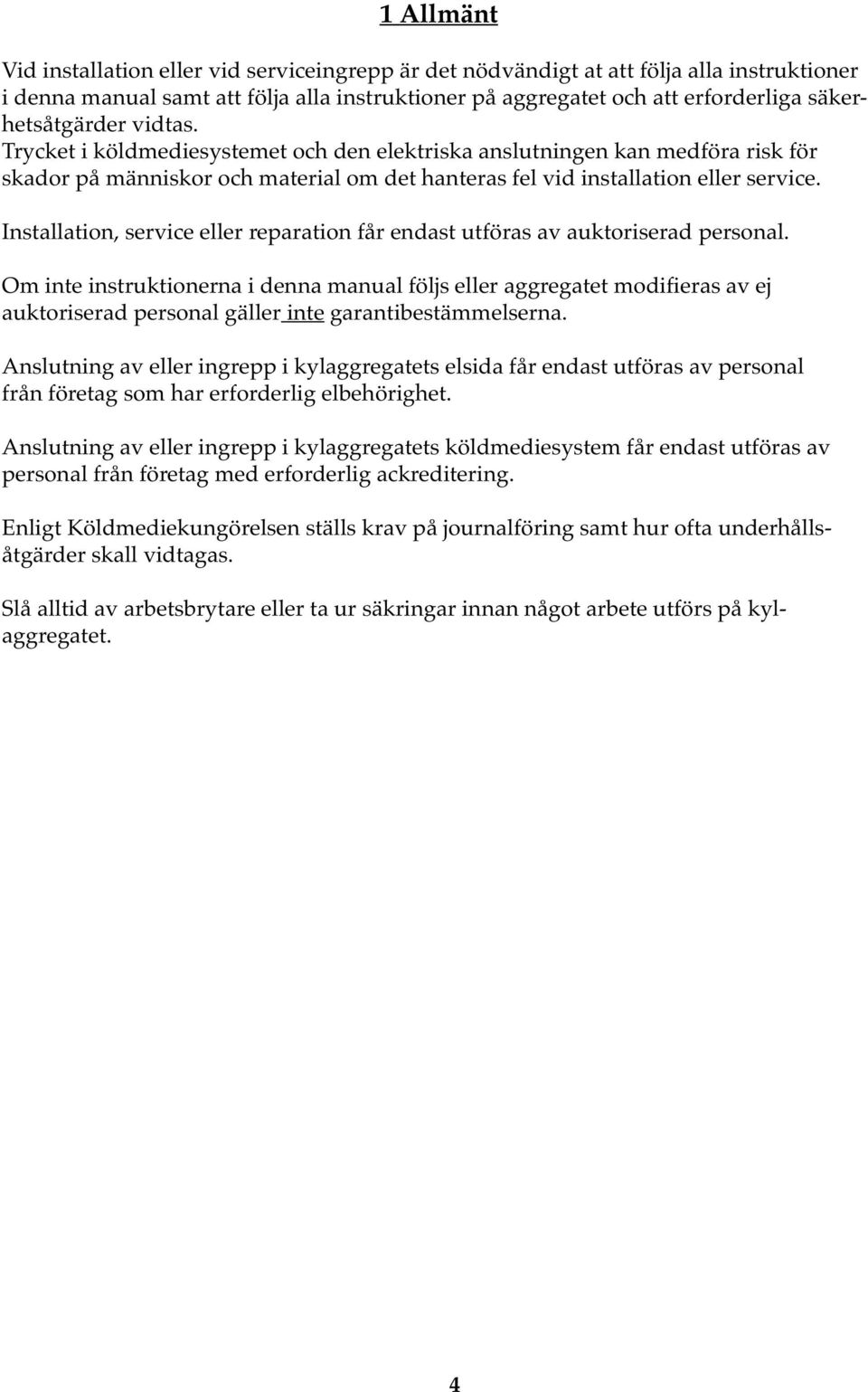 1 Allmänt

Vid installation eller vid serviceingrepp är det nödvändigt at att följa alla instruktioner i denna manual samt att följa alla instruktioner på aggregatet och att erforderliga säkerhetsåtgärder vidtas.
Trycket i köldmediesystemet och den elektriska anslutningen kan medföra risk för skador på människor och material om det hanteras fel vid installation eller service.

Installation, service eller reparation får endast utföras av auktoriserad personal.

Om inte instruktionerna i denna manual följs eller aggregatet modifieras av ej auktoriserad personal gäller inte garantibestämmelserna.

Anslutning av eller ingrepp i kylaggregatets elsida får endast utföras av personal från företag som har erforderlig elbehörighet.

Anslutning av eller ingrepp i kylaggregatets köldmediesystem får endast utföras av personal från företag med erforderlig ackreditering.

Enligt Köldmediekungörelsen ställs krav på journalföring samt hur ofta underhållsåtgärder skall vidtagas.

Slå alltid av arbetsbrytare eller ta ur säkringar innan något arbete utförs på kylaggregatet.

4